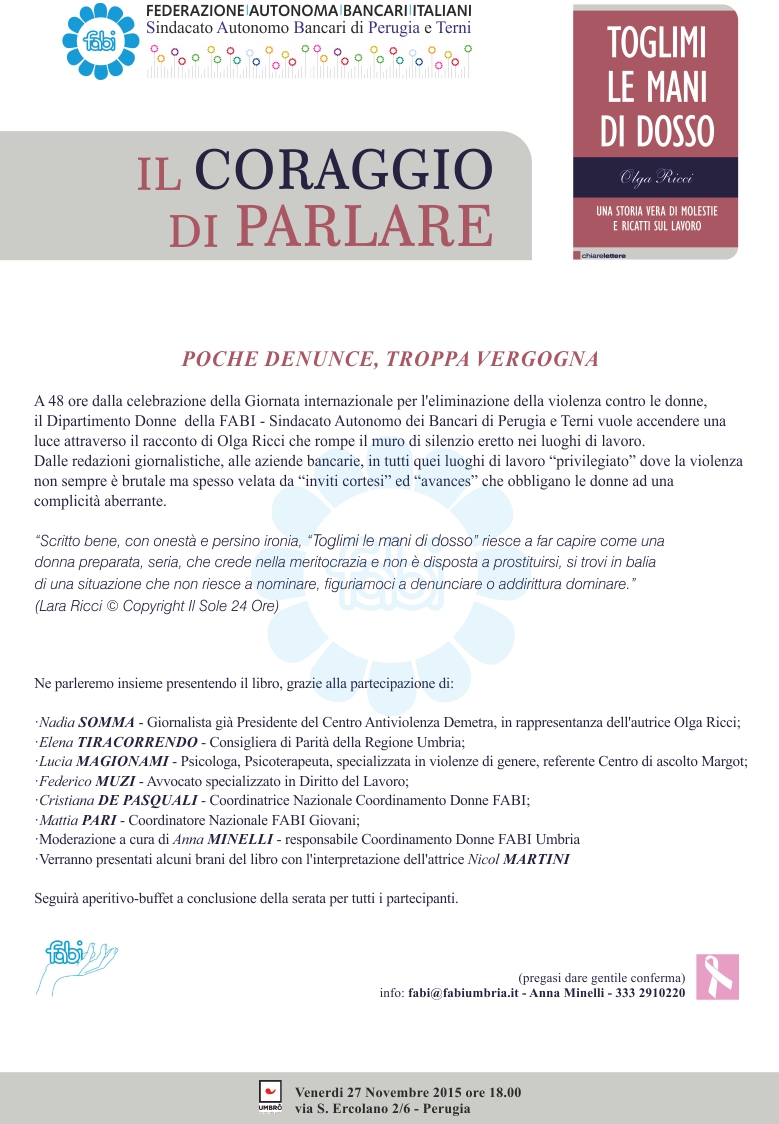 fabi
FEDERAZIONE AUTONOMA BANCARI ITALIANI
Sindacato Autonomo Bancari di Perugia e Terni

IL CORAGGIO DI PARLARE

TOGLIMI LE MANI DI DOSSO
Olga Ricci
UNA STORIA VERA DI MOLESTIE E RICATTI SUL LAVORO
chiarelettere

POCHE DENUNCE, TROPPA VERGOGNA

A 48 ore dalla celebrazione della Giornata internazionale per l'eliminazione della violenza contro le donne, il Dipartimento Donne della FABI - Sindacato Autonomo dei Bancari di Perugia e Terni vuole accendere una luce attraverso il racconto di Olga Ricci che rompe il muro di silenzio eretto nei luoghi di lavoro.
Dalle redazioni giornalistiche, alle aziende bancarie, in tutti quei luoghi di lavoro “privilegiato” dove la violenza non sempre è brutale ma spesso velata da “inviti cortesi” ed “avances” che obbligano le donne ad una complicità aberrante.

“Scritto bene, con onestà e persino ironia, “Toglimi le mani di dosso” riesce a far capire come una donna preparata, seria, che crede nella meritocrazia e non è disposta a prostituirsi, si trovi in balia di una situazione che non riesce a nominare, figuriamoci a denunciare o addirittura dominare.”
(Lara Ricci © Copyright Il Sole 24 Ore)

Ne parleremo insieme presentendo il libro, grazie alla partecipazione di:

·Nadia SOMMA - Giornalista già Presidente del Centro Antiviolenza Demetra, in rappresentanza dell'autrice Olga Ricci;
·Elena TIRACORRENDO - Consigliera di Parità della Regione Umbria;
·Lucia MAGIONAMI - Psicologa, Psicoterapeuta, specializzata in violenze di genere, referente Centro di ascolto Margot;
·Federico MUZI - Avvocato specializzato in Diritto del Lavoro;
·Cristiana DE PASQUALI - Coordinatrice Nazionale Coordinamento Donne FABI;
·Mattia PARI - Coordinatore Nazionale FABI Giovani;
·Moderazione a cura di Anna MINELLI - responsabile Coordinamento Donne FABI Umbria
·Verranno presentati alcuni brani del libro con l'interpretazione dell'attrice Nicol MARTINI

Seguirà aperitivo-buffet a conclusione della serata per tutti i partecipanti.

fabi

(pregasi dare gentile conferma)
info: fabi@fabiumbria.it - Anna Minelli - 333 2910220

UMBRÒ
Venerdì 27 Novembre 2015 ore 18.00
via S. Ercolano 2/6 - Perugia